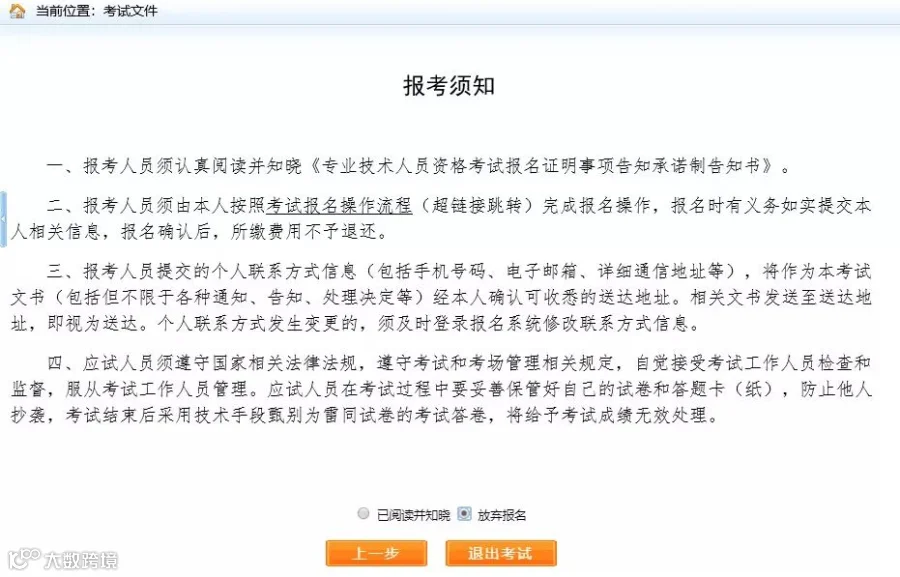 当前位置：考试文件

报考须知

一、报考人员须认真阅读并知晓《专业技术人员资格考试报名证明事项告知承诺制告知书》。

二、报考人员须由本人按照考试报名操作流程（超链接跳转）完成报名操作，报名时有义务如实提交本人相关信息，报名确认后，所缴费用不予退还。

三、报考人员提交的个人联系方式信息（包括手机号码、电子邮箱、详细通信地址等），将作为本考试文书（包括但不限于各种通知、告知、处理决定等）经本人确认可收悉的送达地址。相关文书发送至送达地址，即视为送达。个人联系方式发生变更的，须及时登录报名系统修改联系方式信息。

四、应试人员须遵守国家相关法律法规，遵守考试和考场管理相关规定，自觉接受考试工作人员检查和监督，服从考试工作人员管理。应试人员在考试过程中要妥善保管好自己的试卷和答题卡（纸），防止他人抄袭，考试结束后采用技术手段甄别为雷同试卷的考试答卷，将给予考试成绩无效处理。

已阅读并知晓 放弃报名

上一步 退出考试

大数跨境